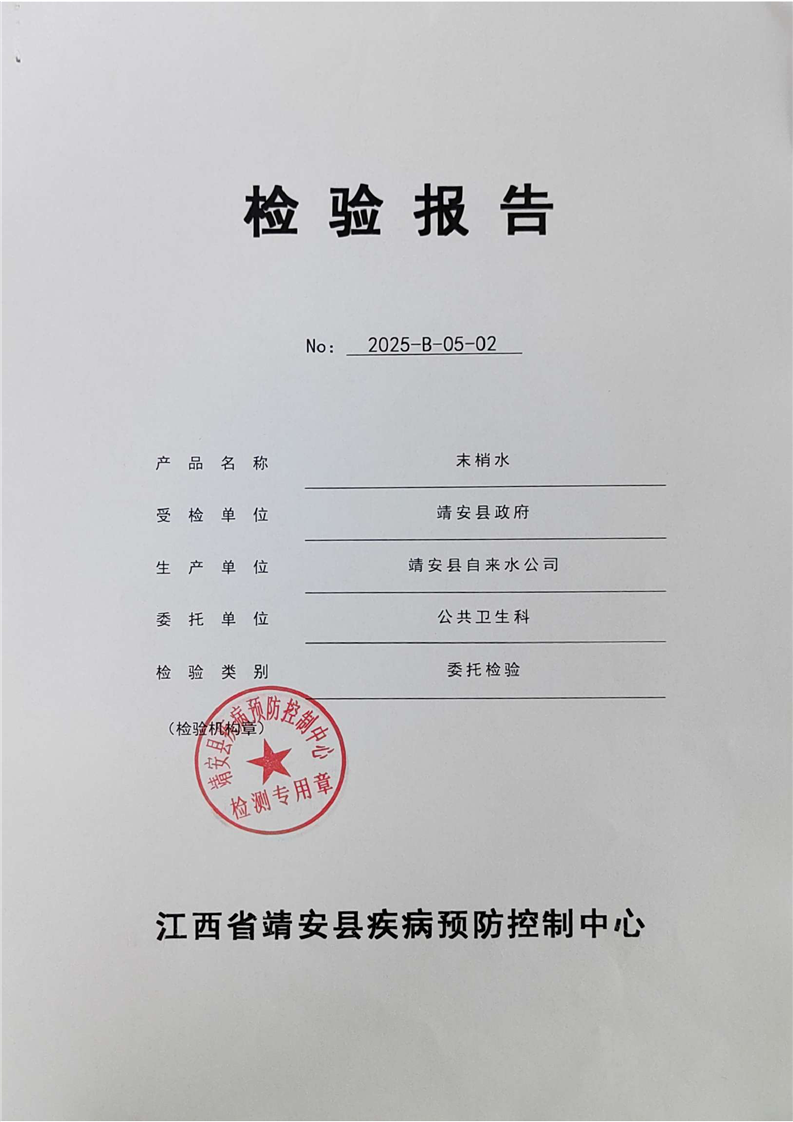 检验报告

No: 2025-B-05-02

产品名称 末梢水

受检单位 靖安县政府

生产单位 靖安县自来水公司

委托单位 公共卫生科

检验类别 委托检验

（检验机构章）

靖安县疾病预防控制中心
检测专用章

江西省靖安县疾病预防控制中心